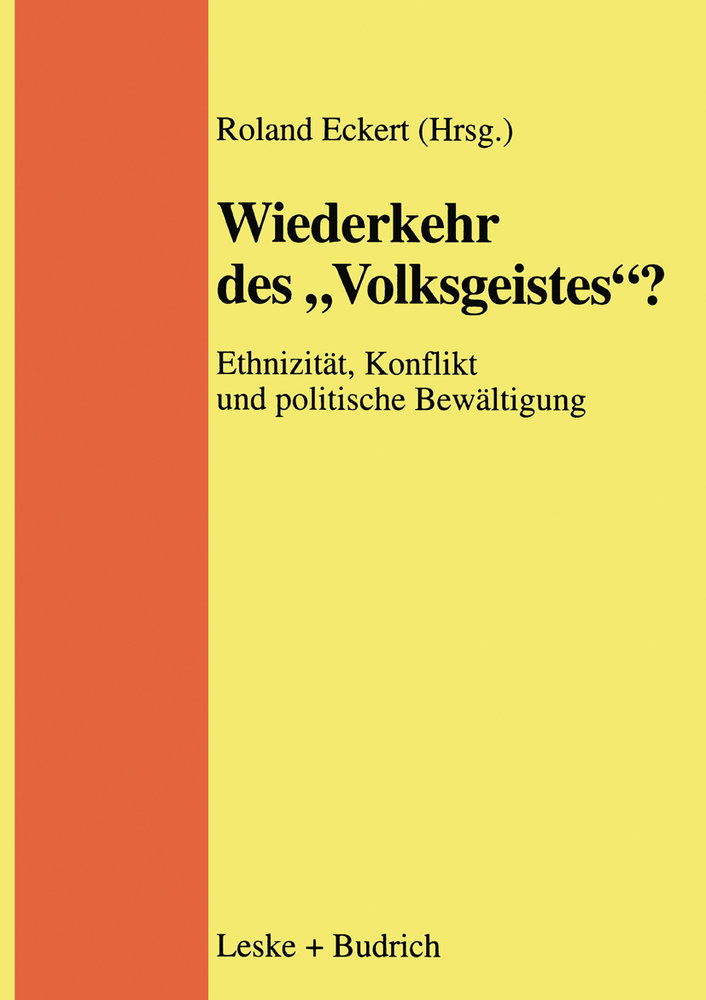 Roland Eckert (Hrsg.)

Wiederkehr des „Volksgeistes“?

Ethnizität, Konflikt und politische Bewältigung

Leske + Budrich